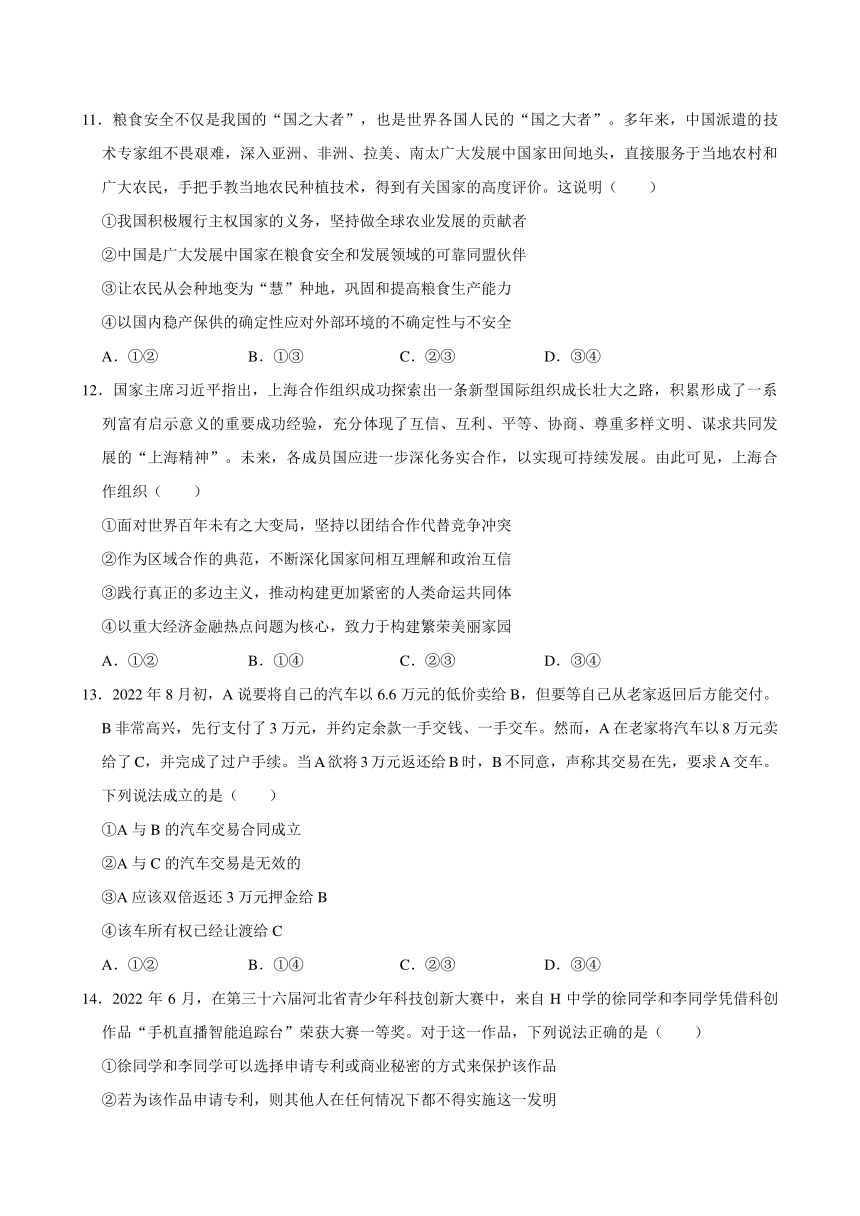 11．粮食安全不仅是我国的“国之大者”，也是世界各国人民的“国之大者”。多年来，中国派遣的技术专家组不畏艰难，深入亚洲、非洲、拉美、南太广大发展中国家田间地头，直接服务于当地农村和广大农民，手把手教当地农民种植技术，得到有关国家的高度评价。这说明（　　）

①我国积极履行主权国家的义务，坚持做全球农业发展的贡献者

②中国是广大发展中国家在粮食安全和发展领域的可靠同盟伙伴

③让农民从会种地变为“慧”种地，巩固和提高粮食生产能力

④以国内稳产保供的确定性应对外部环境的不确定性与不安全

A．①②　　B．①③　　C．②③　　D．③④

12．国家主席习近平指出，上海合作组织成功探索出一条新型国际组织成长壮大之路，积累形成了一系列富有启示意义的重要成功经验，充分体现了互信、互利、平等、协商、尊重多样文明、谋求共同发展的“上海精神”。未来，各成员国应进一步深化务实合作，以实现可持续发展。由此可见，上海合作组织（　　）

①面对世界百年未有之大变局，坚持以团结合作代替竞争冲突

②作为区域合作的典范，不断深化国家间相互理解和政治互信

③践行真正的多边主义，推动构建更加紧密的人类命运共同体

④以重大经济金融热点问题为核心，致力于构建繁荣美丽家园

A．①②　　B．①④　　C．②③　　D．③④

13．2022 年 8 月初，A 说要将自己的汽车以 6.6 万元的低价卖给 B，但要等自己从老家返回后方能交付。B 非常高兴，先行支付了 3 万元，并约定余款一手交钱、一手交车。然而，A 在老家将汽车以 8 万元卖给了 C，并完成了过户手续。当 A 欲将 3 万元返还给 B 时，B 不同意，声称其交易在先，要求 A 交车。下列说法成立的是（　　）

①A 与 B 的汽车交易合同成立

②A 与 C 的汽车交易是无效的

③A 应该双倍返还 3 万元押金给 B

④该车所有权已经让渡给 C

A．①②　　B．①④　　C．②③　　D．③④

14．2022 年 6 月，在第三十六届河北省青少年科技创新大赛中，来自 H 中学的徐同学和李同学凭借科创作品“手机直播智能追踪台”荣获大赛一等奖。对于这一作品，下列说法正确的是（　　）

①徐同学和李同学可以选择申请专利或商业秘密的方式来保护该作品

②若为该作品申请专利，则其他人在任何情况下都不得实施这一发明